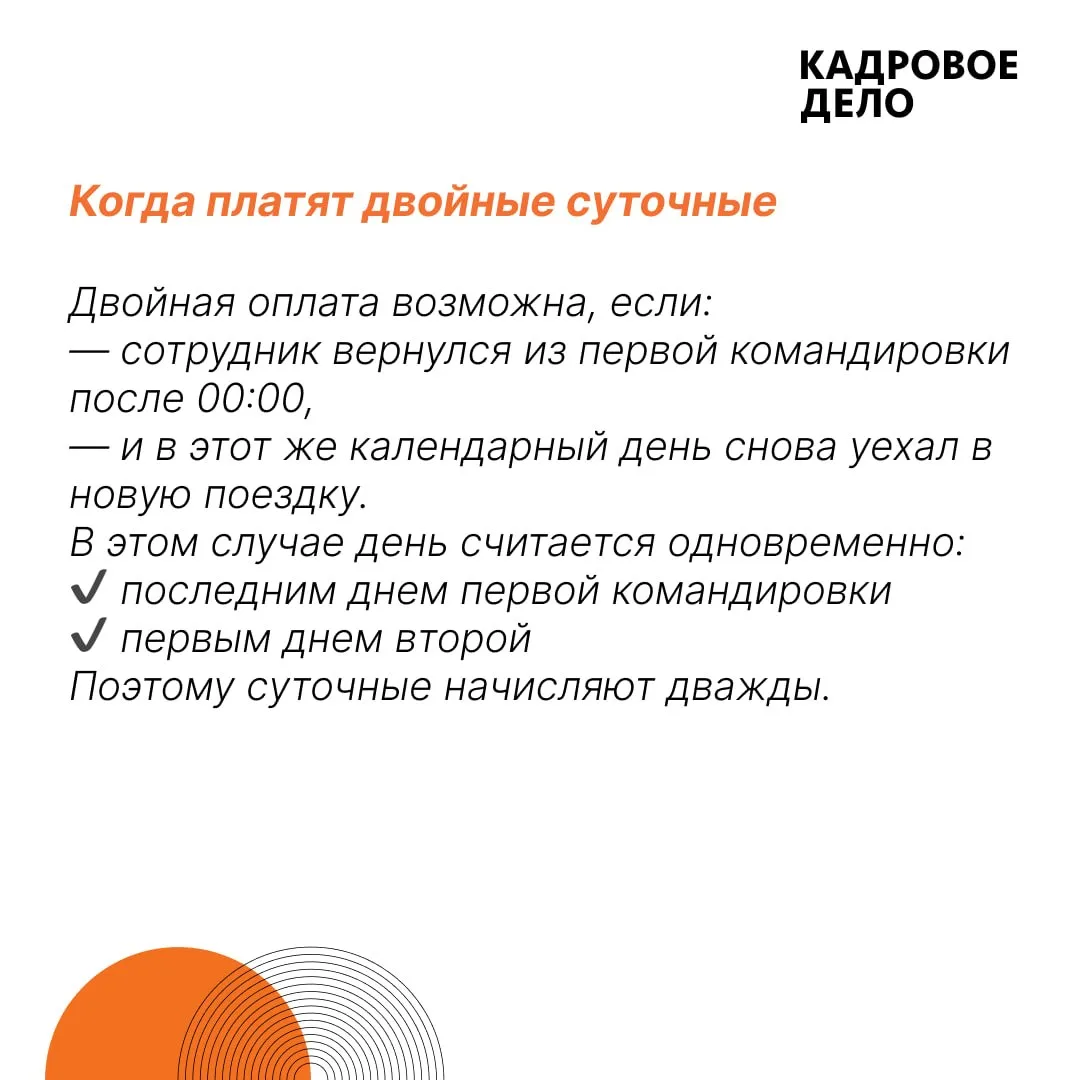 КАДРОВОЕ
ДЕЛО

Когда платят двойные суточные

Двойная оплата возможна, если:
— сотрудник вернулся из первой командировки после 00:00,
— и в этот же календарный день снова уехал в новую поездку.
В этом случае день считается одновременно:
✔ последним днем первой командировки
✔ первым днем второй
Поэтому суточные начисляют дважды.